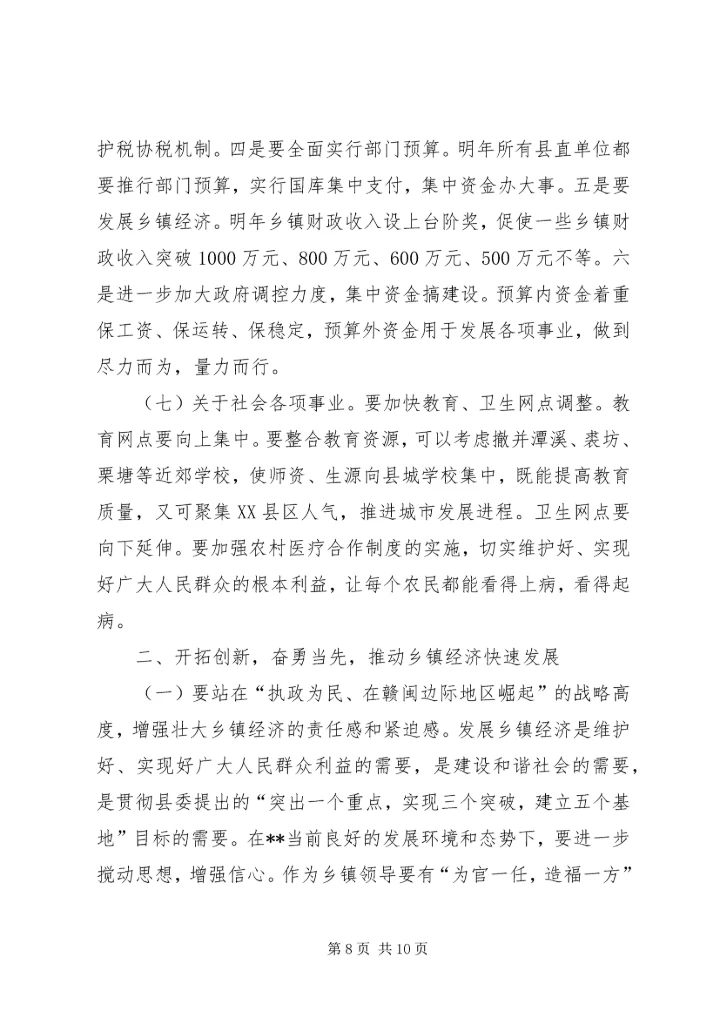 护税协税机制。四是要全面实行部门预算。明年所有县直单位都要推行部门预算，实行国库集中支付，集中资金办大事。五是要发展乡镇经济。明年乡镇财政收入设上台阶奖，促使一些乡镇财政收入突破 1000 万元、800 万元、600 万元、500 万元不等。六是进一步加大政府调控力度，集中资金搞建设。预算内资金着重保工资、保运转、保稳定，预算外资金用于发展各项事业，做到尽力而为，量力而行。

（七）关于社会各项事业。要加快教育、卫生网点调整。教育网点要向上集中。要整合教育资源，可以考虑撤并潭溪、表坊、栗塘等近郊学校，使师资、生源向县城学校集中，既能提高教育质量，又可聚集 XX 县区人气，推进城市发展进程。卫生网点要向下延伸。要加强农村医疗合作制度的实施，切实维护好、实现好广大人民群众的根本利益，让每个农民都能看得上病，看得起病。

二、开拓创新，奋勇当先，推动乡镇经济快速发展

（一）要站在“执政为民、在赣闽边际地区崛起”的战略高度，增强壮大乡镇经济的责任感和紧迫感。发展乡镇经济是维护好、实现好广大人民群众利益的需要，是建设和谐社会的需要，是贯彻县委提出的“突出一个重点，实现三个突破，建立五个基地”目标的需要。在**当前良好的发展环境和态势下，要进一步搅动思想，增强信心。作为乡镇领导要有“为官一任，造福一方”

第 8 页 共 10 页